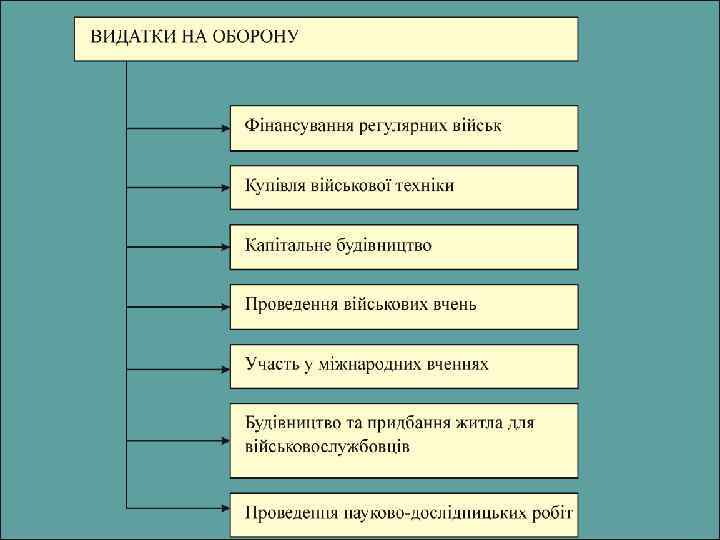 ВИДАТКИ НА ОБОРОНУ

Фінансування регулярних військ

Купівля військової техніки

Капітальне будівництво

Проведення військових вчень

Участь у міжнародних вченнях

Будівництво та придбання житла для військовослужбовців

Проведення науково-дослідницьких робіт